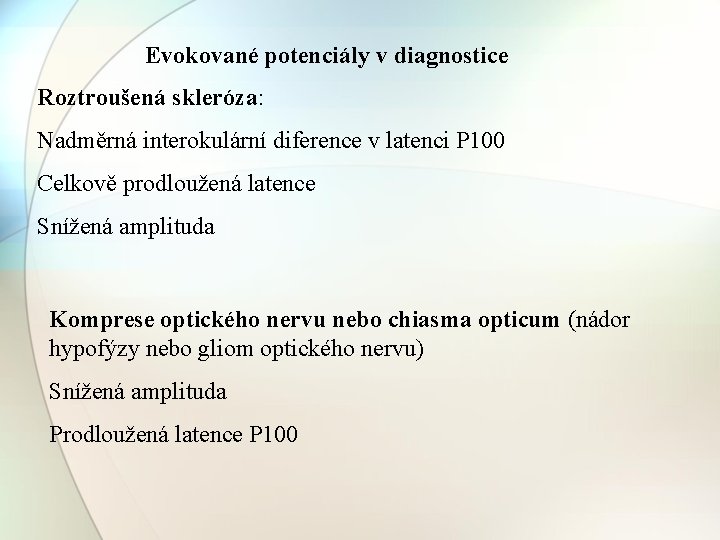 Evokované potenciály v diagnostice

Roztroušená skleróza:

Nadměrná interokulární diference v latenci P100

Celkově prodloužená latence

Snížená amplituda

Komprese optického nervu nebo chiasma opticum (nádor hypofýzy nebo gliom optického nervu)

Snížená amplituda

Prodloužená latence P100